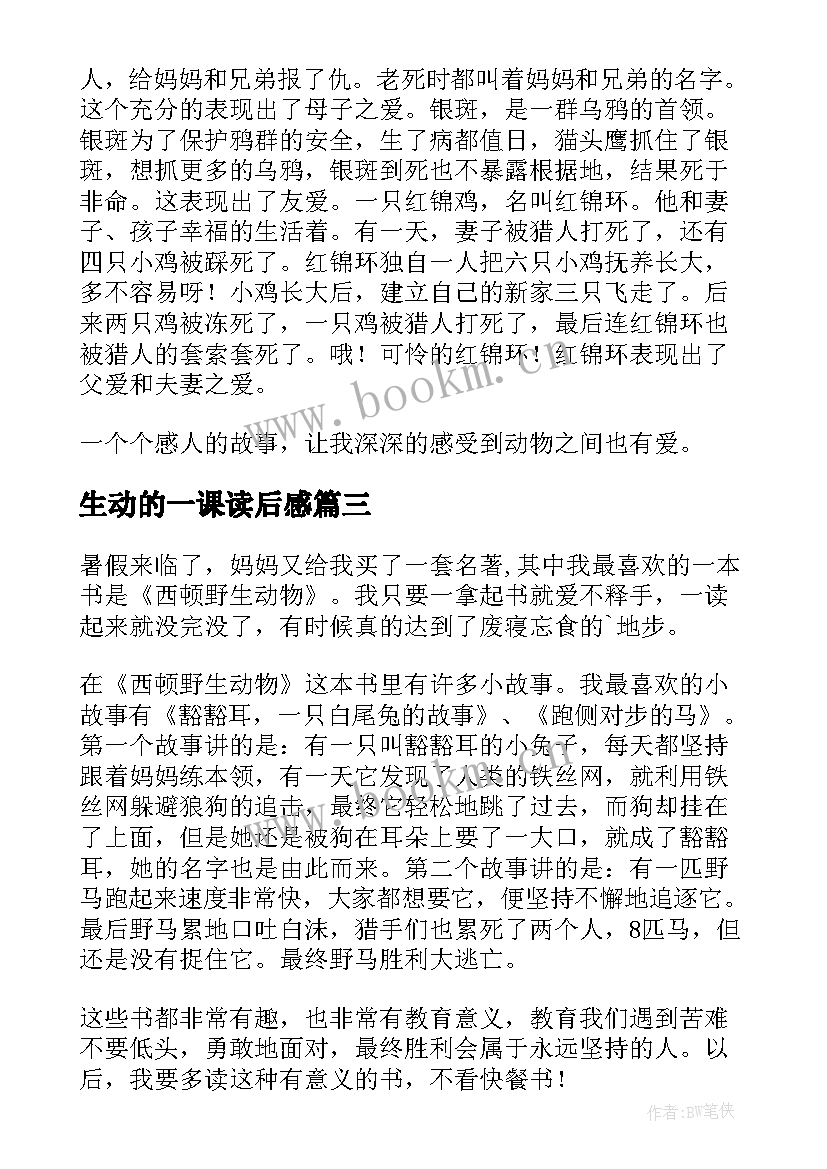 人，给妈妈和兄弟报了仇。老死时都叫着妈妈和兄弟的名字。这个充分的表现出了母子之爱。银斑，是一群乌鸦的首领。银斑为了保护鸦群的安全，生了病都值日，猫头鹰抓住了银斑，想抓更多的乌鸦，银斑到死也不暴露根据地，结果死于非命。这表现出了友爱。一只红锦鸡，名叫红锦环。他和妻子、孩子幸福的生活着。有一天，妻子被猎人打死了，还有四只小鸡被踩死了。红锦环独自一人把六只小鸡抚养长大，多不容易呀！小鸡长大后，建立自己的新家三只飞走了。后来两只鸡被冻死了，一只鸡被猎人打死了，最后连红锦环也被猎人的套索套死了。哦！可怜的红锦环！红锦环表现出了父爱和夫妻之爱。

www.bookm.cn

一个个感人的故事，让我深深的感受到动物之间也有爱。

生动的一课读后感篇三

暑假来临了，妈妈又给我买了一套名著,其中我最喜欢的一本书是《西顿野生动物》。我只要一拿起书就爱不释手，一读起来就没完没了，有时候真的达到了废寝忘食的`地步。

在《西顿野生动物》这本书里有许多小故事。我最喜欢的小故事有《豁豁耳，一只白尾兔的故事》、《跑侧对步的马》。第一个故事讲的是：有一只叫豁豁耳的小兔子，每天都坚持跟着妈妈练本领，有一天它发现了人类的铁丝网，就利用铁丝网躲避狼狗的追击，最终它轻松地跳了过去，而狗却挂在了上面，但是她还是被狗在耳朵上要了一大口，就成了豁豁耳，她的名字也是由此而来。第二个故事讲的是：有一匹野马跑起来速度非常快，大家都想要它，便坚持不懈地追逐它。最后野马累地口吐白沫，猎手们也累死了两个人，8匹马，但还是没有捉住它。最终野马胜利大逃亡。

这些书都非常有趣，也非常有教育意义，教育我们遇到苦难不要低头，勇敢地面对，最终胜利会属于永远坚持的人。以后，我要多读这种有意义的书，不看快餐书！

作者：BW笔侠